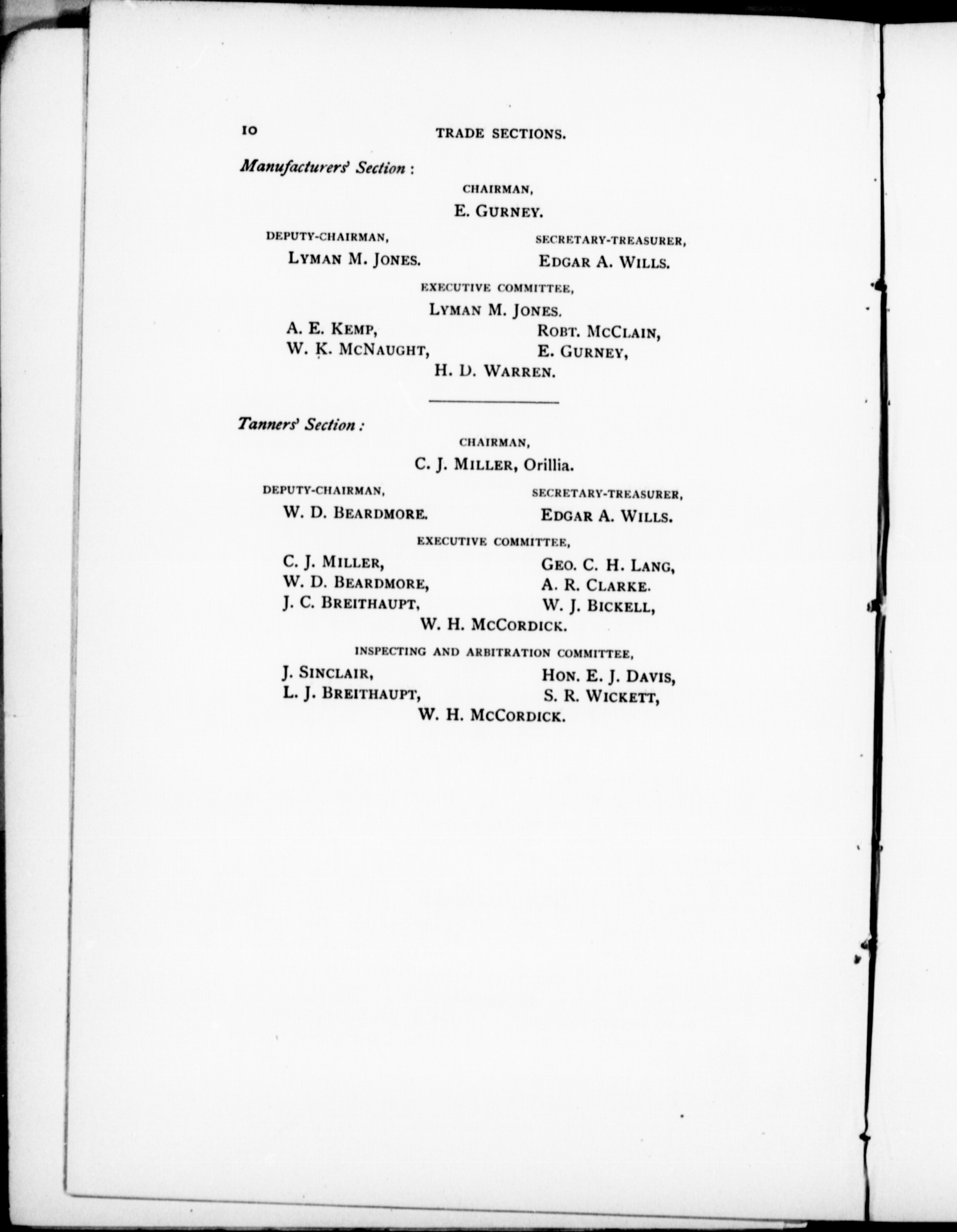 10 TRADE SECTIONS.

Manufacturers' Section :

CHAIRMAN,

E. GURNEY.

DEPUTY-CHAIRMAN,

LYMAN M. JONES.

SECRETARY-TREASURER,

EDGAR A. WILLS.

EXECUTIVE COMMITTEE,

LYMAN M. JONES.

A. E. KEMP,

W. K. MCNAUGHT,

ROBT. MCCLAIN,

E. GURNEY,

H. D. WARREN.

Tanners' Section :

CHAIRMAN,

C. J. MILLER, Orillia.

DEPUTY-CHAIRMAN,

W. D. BEARDMORE.

SECRETARY-TREASURER,

EDGAR A. WILLS.

EXECUTIVE COMMITTEE,

C. J. MILLER,

W. D. BEARDMORE,

J. C. BREITHAUPT,

GEO. C. H. LANG,

A. R. CLARKE.

W. J. BICKELL,

W. H. MCCORDICK.

INSPECTING AND ARBITRATION COMMITTEE,

J. SINCLAIR,

L. J. BREITHAUPT,

HON. E. J. DAVIS,

S. R. WICKETT,

W. H. MCCORDICK.